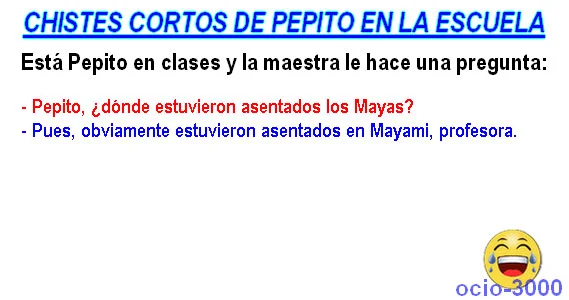 CHISTES CORTOS DE PEPITO EN LA ESCUELA

Está Pepito en clases y la maestra le hace una pregunta:

- Pepito, ¿dónde estuvieron asentados los Mayas?
- Pues, obviamente estuvieron asentados en Mayami, profesora.

ocio-3000